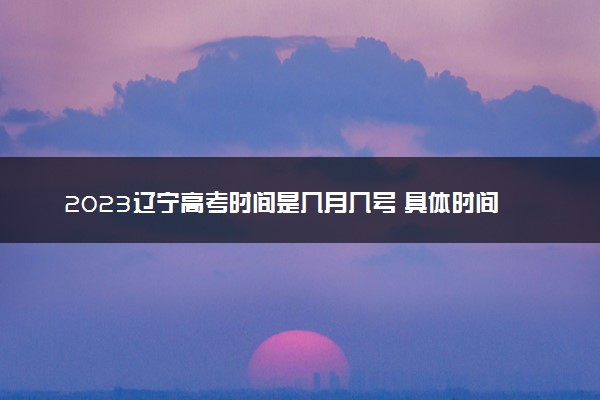 2023辽宁高考时间是几月几号 具体时间